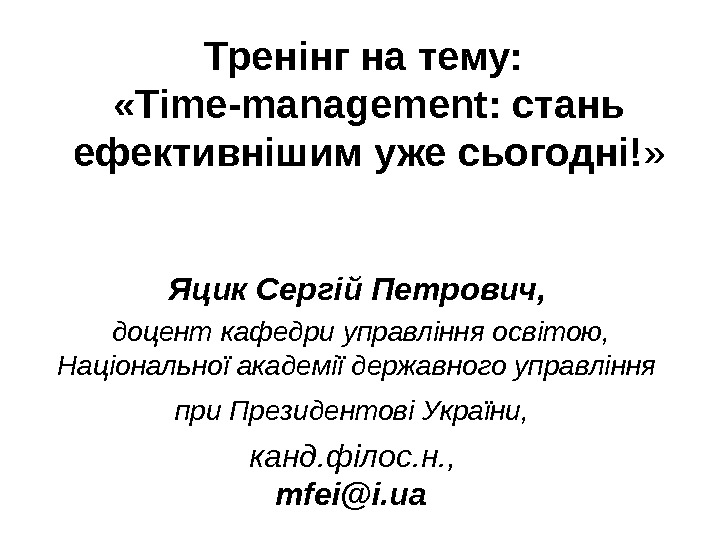 Тренінг на тему:
«Time-management: стань ефективнішим уже сьогодні!»

Яцик Сергій Петрович,

доцент кафедри управління освітою,
Національної академії державного управління
при Президентові України,

канд.філос.н.,
mfei@i.ua